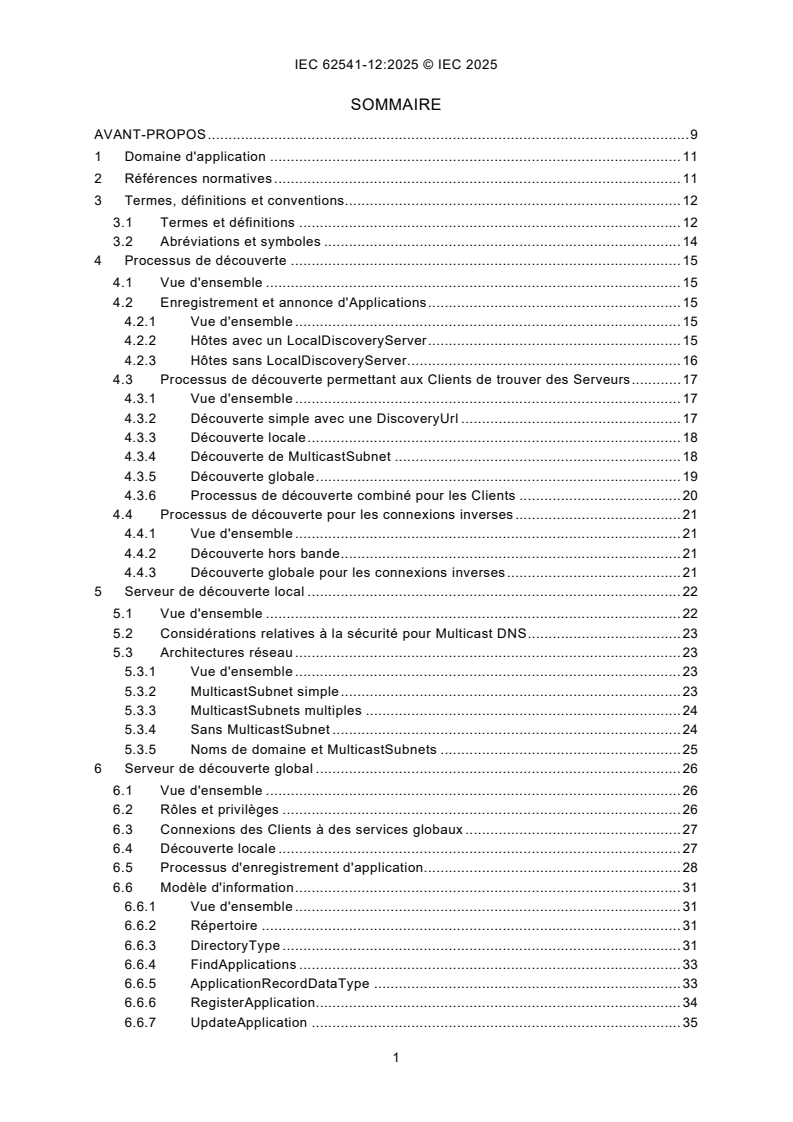 IEC 62541-12:2025 © IEC 2025

SOMMAIRE

AVANT-PROPOS ..... 9
1 Domaine d'application ..... 11
2 Références normatives ..... 11
3 Termes, définitions et conventions ..... 12
3.1 Termes et définitions ..... 12
3.2 Abréviations et symboles ..... 14
4 Processus de découverte ..... 15
4.1 Vue d'ensemble ..... 15
4.2 Enregistrement et annonce d'Applications ..... 15
4.2.1 Vue d'ensemble ..... 15
4.2.2 Hôtes avec un LocalDiscoveryServer ..... 15
4.2.3 Hôtes sans LocalDiscoveryServer ..... 16
4.3 Processus de découverte permettant aux Clients de trouver des Serveurs ..... 17
4.3.1 Vue d'ensemble ..... 17
4.3.2 Découverte simple avec une DiscoveryUrl ..... 17
4.3.3 Découverte locale ..... 18
4.3.4 Découverte de MulticastSubnet ..... 18
4.3.5 Découverte globale ..... 19
4.3.6 Processus de découverte combiné pour les Clients ..... 20
4.4 Processus de découverte pour les connexions inverses ..... 21
4.4.1 Vue d'ensemble ..... 21
4.4.2 Découverte hors bande ..... 21
4.4.3 Découverte globale pour les connexions inverses ..... 21
5 Serveur de découverte local ..... 22
5.1 Vue d'ensemble ..... 22
5.2 Considérations relatives à la sécurité pour Multicast DNS ..... 23
5.3 Architectures réseau ..... 23
5.3.1 Vue d'ensemble ..... 23
5.3.2 MulticastSubnet simple ..... 23
5.3.3 MulticastSubnets multiples ..... 24
5.3.4 Sans MulticastSubnet ..... 24
5.3.5 Noms de domaine et MulticastSubnets ..... 25
6 Serveur de découverte global ..... 26
6.1 Vue d'ensemble ..... 26
6.2 Rôles et privilèges ..... 26
6.3 Connexions des Clients à des services globaux ..... 27
6.4 Découverte locale ..... 27
6.5 Processus d'enregistrement d'application ..... 28
6.6 Modèle d'information ..... 31
6.6.1 Vue d'ensemble ..... 31
6.6.2 Répertoire ..... 31
6.6.3 DirectoryType ..... 31
6.6.4 FindApplications ..... 33
6.6.5 ApplicationRecordDataType ..... 33
6.6.6 RegisterApplication ..... 34
6.6.7 UpdateApplication ..... 35

1